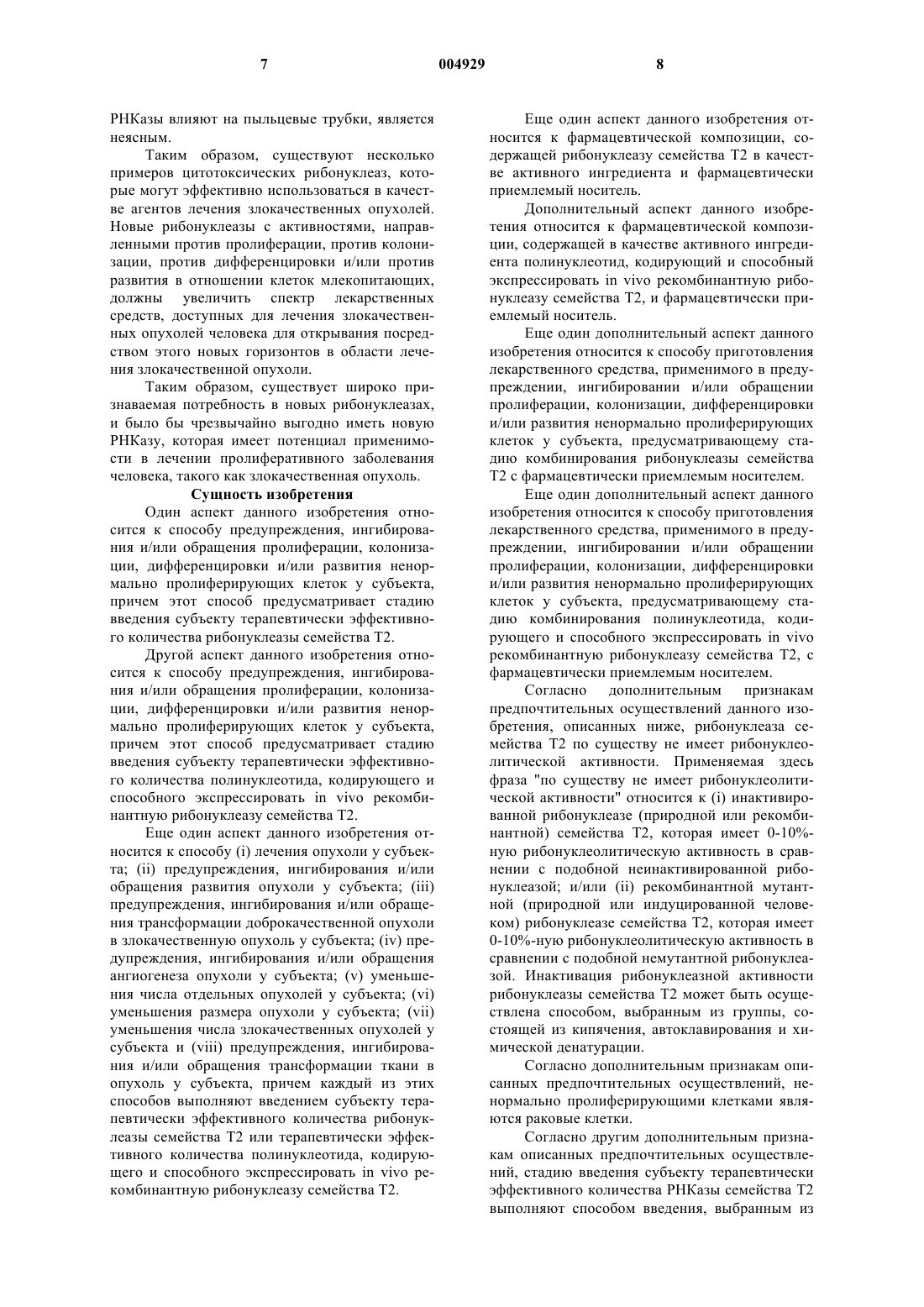 7 004929 8

РНКазы влияют на пыльцевые трубки, является неясным.

Таким образом, существуют несколько примеров цитотоксических рибонуклеаз, которые могут эффективно использоваться в качестве агентов лечения злокачественных опухолей. Новые рибонуклеазы с активностями, направленными против пролиферации, против колонизации, против дифференцировки и/или против развития в отношении клеток млекопитающих, должны увеличить спектр лекарственных средств, доступных для лечения злокачественных опухолей человека для открывания посредством этого новых горизонтов в области лечения злокачественной опухоли.

Таким образом, существует широко признаваемая потребность в новых рибонуклеазах, и было бы чрезвычайно выгодно иметь новую РНКазу, которая имеет потенциал применимости в лечении пролиферативного заболевания человека, такого как злокачественная опухоль.

Сущность изобретения

Один аспект данного изобретения относится к способу предупреждения, ингибирования и/или обращения пролиферации, колонизации, дифференцировки и/или развития ненормально пролиферирующих клеток у субъекта, причем этот способ предусматривает стадию введения субъекту терапевтически эффективного количества рибонуклеазы семейства Т2.

Другой аспект данного изобретения относится к способу предупреждения, ингибирования и/или обращения пролиферации, колонизации, дифференцировки и/или развития ненормально пролиферирующих клеток у субъекта, причем этот способ предусматривает стадию введения субъекту терапевтически эффективного количества полинуклеотида, кодирующего и способного экспрессировать in vivo рекомбинантную рибонуклеазу семейства Т2.

Еще один аспект данного изобретения относится к способу (i) лечения опухоли у субъекта; (ii) предупреждения, ингибирования и/или обращения развития опухоли у субъекта; (iii) предупреждения, ингибирования и/или обращения трансформации доброкачественной опухоли в злокачественную опухоль у субъекта; (iv) предупреждения, ингибирования и/или обращения ангиогенеза опухоли у субъекта; (v) уменьшения числа отдельных опухолей у субъекта; (vi) уменьшения размера опухоли у субъекта; (vii) уменьшения числа злокачественных опухолей у субъекта и (viii) предупреждения, ингибирования и/или обращения трансформации ткани в опухоль у субъекта, причем каждый из этих способов выполняют введением субъекту терапевтически эффективного количества рибонуклеазы семейства Т2 или терапевтически эффективного количества полинуклеотида, кодирующего и способного экспрессировать in vivo рекомбинантную рибонуклеазу семейства Т2.

Еще один аспект данного изобретения относится к фармацевтической композиции, содержащей рибонуклеазу семейства Т2 в качестве активного ингредиента и фармацевтически приемлемый носитель.

Дополнительный аспект данного изобретения относится к фармацевтической композиции, содержащей в качестве активного ингредиента полинуклеотид, кодирующий и способный экспрессировать in vivo рекомбинантную рибонуклеазу семейства Т2, и фармацевтически приемлемый носитель.

Еще один дополнительный аспект данного изобретения относится к способу приготовления лекарственного средства, применимого в предупреждении, ингибировании и/или обращении пролиферации, колонизации, дифференцировки и/или развития ненормально пролиферирующих клеток у субъекта, предусматривающему стадию комбинирования рибонуклеазы семейства Т2 с фармацевтически приемлемым носителем.

Еще один дополнительный аспект данного изобретения относится к способу приготовления лекарственного средства, применимого в предупреждении, ингибировании и/или обращении пролиферации, колонизации, дифференцировки и/или развития ненормально пролиферирующих клеток у субъекта, предусматривающему стадию комбинирования полинуклеотида, кодирующего и способного экспрессировать in vivo рекомбинантную рибонуклеазу семейства Т2, с фармацевтически приемлемым носителем.

Согласно дополнительным признакам предпочтительных осуществлений данного изобретения, описанных ниже, рибонуклеаза семейства Т2 по существу не имеет рибонуклеолитической активности. Применяемая здесь фраза "по существу не имеет рибонуклеолитической активности" относится к (i) инактивированной рибонуклеазе (природной или рекомбинантной) семейства Т2, которая имеет 0-10%-ную рибонуклеолитическую активность в сравнении с подобной неинактивированной рибонуклеазой; и/или (ii) рекомбинантной мутантной (природной или индуцированной человеком) рибонуклеазе семейства Т2, которая имеет 0-10%-ную рибонуклеолитическую активность в сравнении с подобной немутантной рибонуклеазой. Инактивация рибонуклеазной активности рибонуклеазы семейства Т2 может быть осуществлена способом, выбранным из группы, состоящей из кипячения, автоклавирования и химической денатурации.

Согласно дополнительным признакам описанных предпочтительных осуществлений, ненормально пролиферирующими клетками являются раковые клетки.

Согласно другим дополнительным признакам описанных предпочтительных осуществлений, стадию введения субъекту терапевтически эффективного количества РНКазы семейства Т2 выполняют способом введения, выбранным из